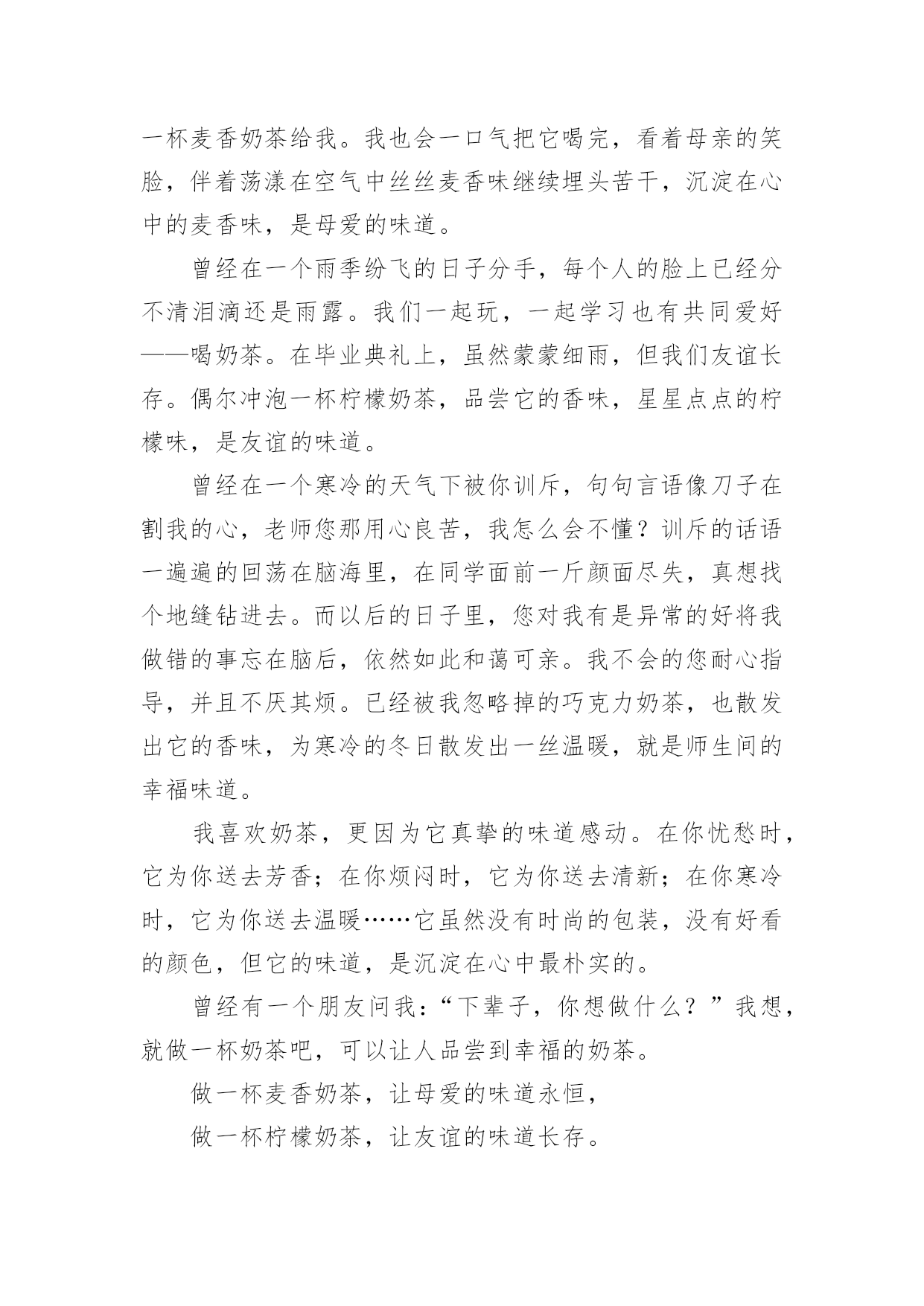 一杯麦香奶茶给我。我也会一口气把它喝完，看着母亲的笑脸，伴着荡漾在空气中丝丝麦香味继续埋头苦干，沉淀在心中的麦香味，是母爱的味道。

曾经在一个雨季纷飞的日子分手，每个人的脸上已经分不清泪滴还是雨露。我们一起玩，一起学习也有共同爱好——喝奶茶。在毕业典礼上，虽然蒙蒙细雨，但我们友谊长存。偶尔冲泡一杯柠檬奶茶，品尝它的香味，星星点点的柠檬味，是友谊的味道。

曾经在一个寒冷的天气下被你训斥，句句言语像刀子在割我的心，老师您那用心良苦，我怎么会不懂？训斥的话语一遍遍的回荡在脑海里，在同学面前一斤颜面尽失，真想找个地缝钻进去。而以后的日子里，您对我有是异常的好将我做错的事忘在脑后，依然如此和蔼可亲。我不会的您耐心指导，并且不厌其烦。已经被我忽略掉的巧克力奶茶，也散发出它的香味，为寒冷的冬日散发出一丝温暖，就是师生间的幸福味道。

我喜欢奶茶，更因为它真挚的味道感动。在你忧愁时，它为你送去芳香；在你烦闷时，它为你送去清新；在你寒冷时，它为你送去温暖……它虽然没有时尚的包装，没有好看的颜色，但它的味道，是沉淀在心中最朴实的。

曾经有一个朋友问我：“下辈子，你想做什么？”我想，就做一杯奶茶吧，可以让人品尝到幸福的奶茶。

做一杯麦香奶茶，让母爱的味道永恒，

做一杯柠檬奶茶，让友谊的味道长存。